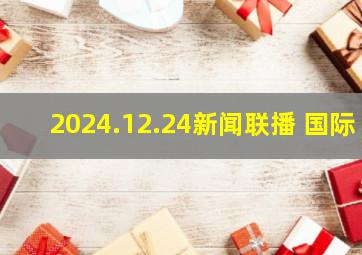 2024.12.24新闻联播 国际